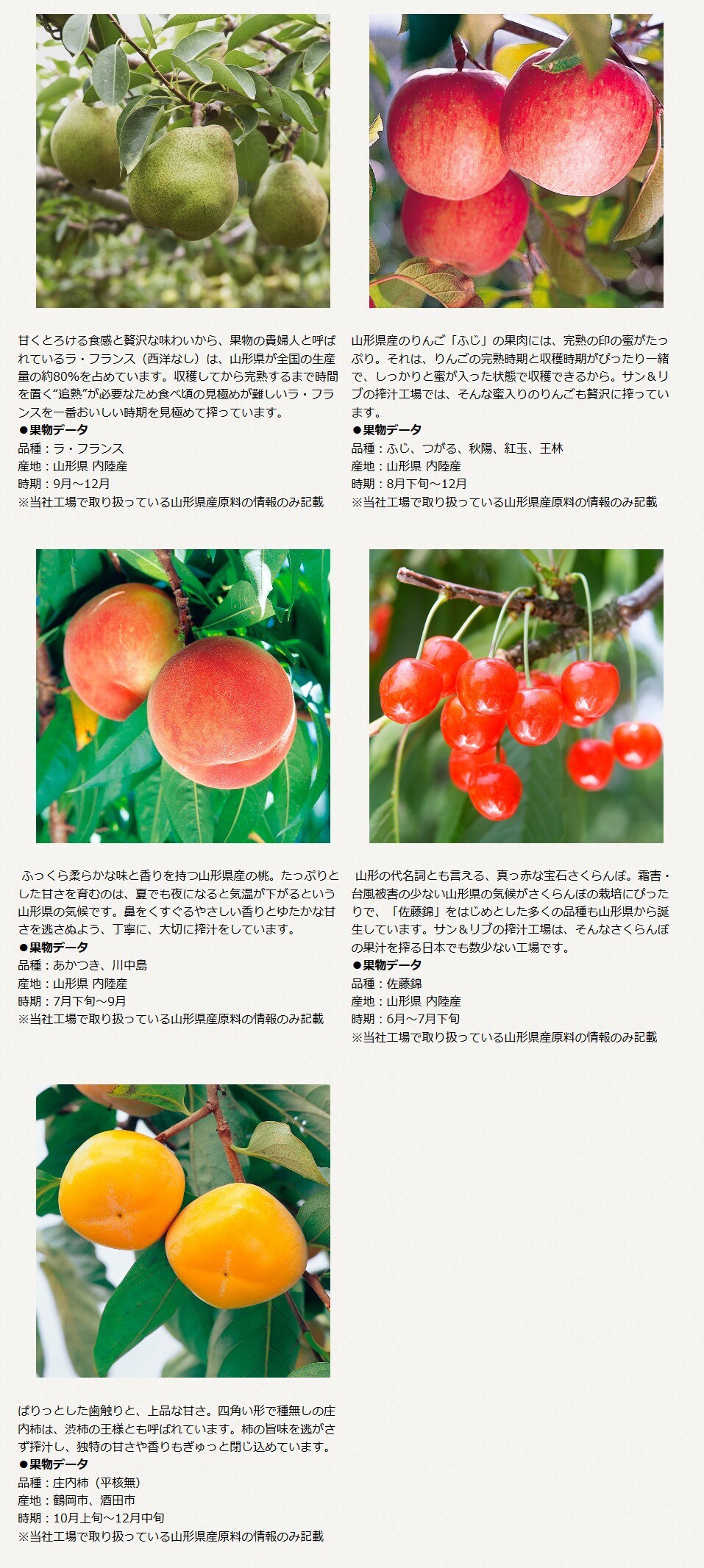 甘くとろける食感と贅沢な味わいから、果物の貴婦人と呼ばれているラ・フランス（西洋なし）は、山形県が全国の生産量の約80%を占めています。収穫してから完熟するまで時間を置く“追熟”が必要なため食べ頃の見極めが難しいラ・フランスを一番おいしい時期を見極めて搾っています。
●果物データ
品種：ラ・フランス
産地：山形県 内陸産
時期：9月～12月
※当社工場で取り扱っている山形県産原料の情報のみ記載

山形県産のりんご「ふじ」の果肉には、完熟の印の蜜がたっぷり。それは、りんごの完熟時期と収穫時期がぴったり一緒で、しっかりと蜜が入った状態で収穫できるから。サン＆リブの搾汁工場では、そんな蜜入りのりんごも贅沢に搾っています。
●果物データ
品種：ふじ、つがる、秋陽、紅玉、王林
産地：山形県 内陸産
時期：8月下旬～12月
※当社工場で取り扱っている山形県産原料の情報のみ記載

ふっくら柔らかな味と香りを持つ山形県産の桃。たっぷりとした甘さを育むのは、夏でも夜になると気温が下がるという山形県の気候です。鼻をくすぐるやさしい香りとゆたかな甘さを逃さぬよう、丁寧に、大切に搾汁をしています。
●果物データ
品種：あかつき、川中島
産地：山形県 内陸産
時期：7月下旬～9月
※当社工場で取り扱っている山形県産原料の情報のみ記載

山形の代名詞とも言える、真っ赤な宝石さくらんぼ。霜害・台風被害の少ない山形県の気候がさくらんぼの栽培にぴったりで、「佐藤錦」をはじめとした多くの品種も山形県から誕生しています。サン＆リブの搾汁工場は、そんなさくらんぼの果汁を搾る日本でも数少ない工場です。
●果物データ
品種：佐藤錦
産地：山形県 内陸産
時期：6月～7月下旬
※当社工場で取り扱っている山形県産原料の情報のみ記載

ぱりっとした歯触りと、上品な甘さ。四角い形で種無しの庄内柿は、渋柿の王様とも呼ばれています。柿の旨味を逃がさず搾汁し、独特の甘さや香りもぎゅっと閉じ込めています。
●果物データ
品種：庄内柿（平核無）
産地：鶴岡市、酒田市
時期：10月上旬～12月中旬
※当社工場で取り扱っている山形県産原料の情報のみ記載